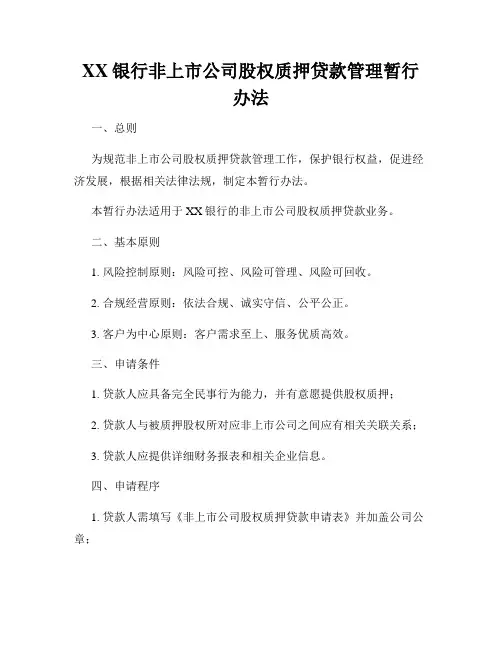 XX 银行非上市公司股权质押贷款管理暂行办法

一、总则

为规范非上市公司股权质押贷款管理工作，保护银行权益，促进经济发展，根据相关法律法规，制定本暂行办法。

本暂行办法适用于 XX 银行的非上市公司股权质押贷款业务。

二、基本原则

1. 风险控制原则：风险可控、风险可管理、风险可回收。

2. 合规经营原则：依法合规、诚实守信、公平公正。

3. 客户为中心原则：客户需求至上、服务优质高效。

三、申请条件

1. 贷款人应具备完全民事行为能力，并有意愿提供股权质押；

2. 贷款人与被质押股权所对应非上市公司之间应有相关关联关系；

3. 贷款人应提供详细财务报表和相关企业信息。

四、申请程序

1. 贷款人需填写《非上市公司股权质押贷款申请表》并加盖公司公章；